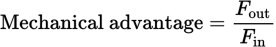 $\text{Mechanical advantage} = \frac{F_{\text{out}}}{F_{\text{in}}}$